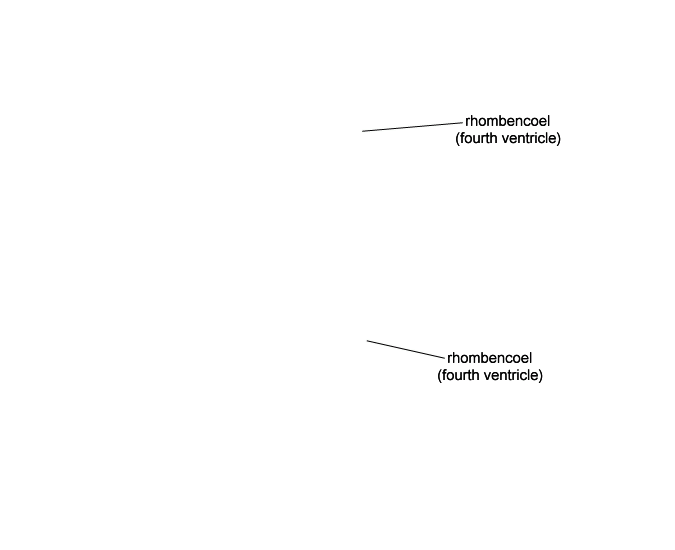 rhombencoel
(fourth ventricle)

rhombencoel
(fourth ventricle)